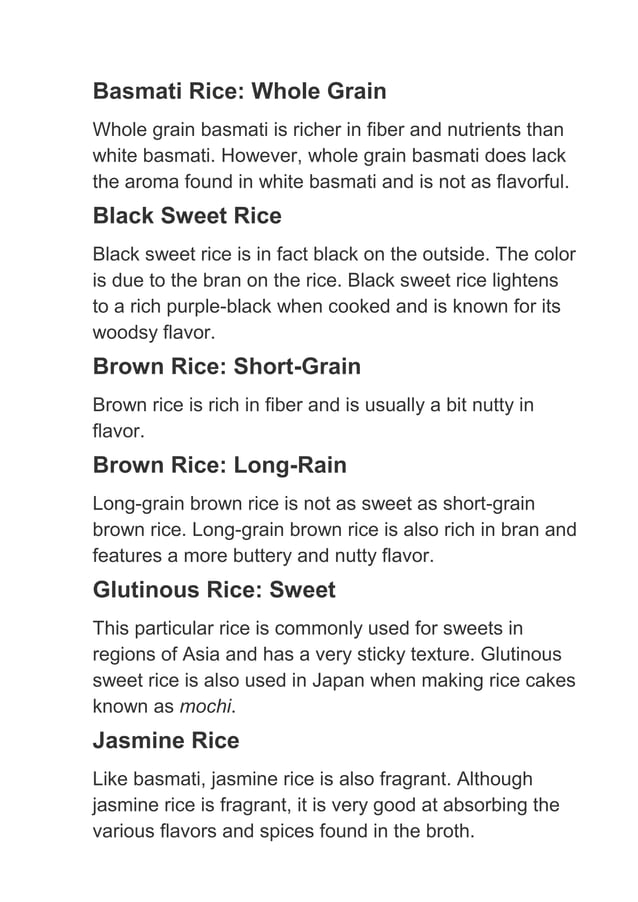 Basmati Rice: Whole Grain

Whole grain basmati is richer in fiber and nutrients than white basmati. However, whole grain basmati does lack the aroma found in white basmati and is not as flavorful.

Black Sweet Rice

Black sweet rice is in fact black on the outside. The color is due to the bran on the rice. Black sweet rice lightens to a rich purple-black when cooked and is known for its woodsy flavor.

Brown Rice: Short-Grain

Brown rice is rich in fiber and is usually a bit nutty in flavor.

Brown Rice: Long-Rain

Long-grain brown rice is not as sweet as short-grain brown rice. Long-grain brown rice is also rich in bran and features a more buttery and nutty flavor.

Glutinous Rice: Sweet

This particular rice is commonly used for sweets in regions of Asia and has a very sticky texture. Glutinous sweet rice is also used in Japan when making rice cakes known as mochi.

Jasmine Rice

Like basmati, jasmine rice is also fragrant. Although jasmine rice is fragrant, it is very good at absorbing the various flavors and spices found in the broth.